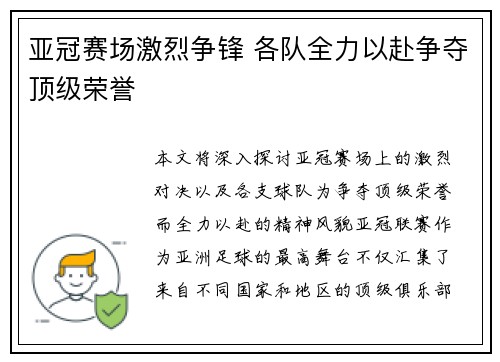 亚冠赛场激烈争锋 各队全力以赴争夺顶级荣誉

本文将深入探讨亚冠赛场上的激烈对决以及各支球队为争夺顶级荣誉而全力以赴的精神风貌亚冠联赛作为亚洲足球的最高舞台不仅汇集了来自不同国家和地区的顶级俱乐部